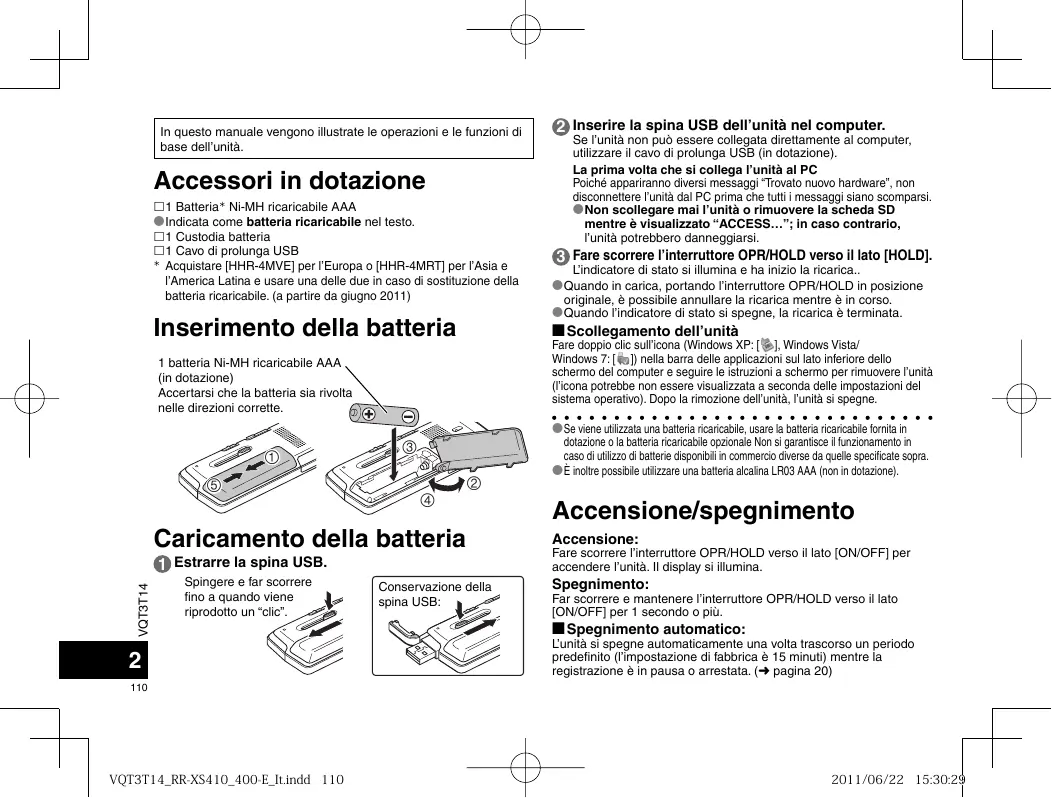 In questo manuale vengono illustrate le operazioni e le funzioni di base dell'unità.

Accessori in dotazione

□1 Batteria* Ni-MH ricaricabile AAA
●Indicata come **batteria ricaricabile** nel testo.
□1 Custodia batteria
□1 Cavo di prolunga USB
* Acquistare [HHR-4MVE] per l'Europa o [HHR-4MRT] per l'Asia e l'America Latina e usare una delle due in caso di sostituzione della batteria ricaricabile. (a partire da giugno 2011)

Inserimento della batteria

1 batteria Ni-MH ricaricabile AAA (in dotazione)
Accertarsi che la batteria sia rivolta nelle direzioni corrette.

① ② ③ ④ ⑤

Caricamento della batteria

1 Estrarre la spina USB.
Spingere e far scorrere fino a quando viene riprodotto un "clic".

Conservazione della spina USB:

VQT3T14

2

110

2 Inserire la spina USB dell'unità nel computer.
Se l'unità non può essere collegata direttamente al computer, utilizzare il cavo di prolunga USB (in dotazione).

La prima volta che si collega l'unità al PC
Poiché appariranno diversi messaggi "Trovato nuovo hardware", non disconnettere l'unità dal PC prima che tutti i messaggi siano scomparsi.
●Non scollegare mai l'unità o rimuovere la scheda SD mentre è visualizzato "ACCESS…"; in caso contrario, l'unità potrebbero danneggiarsi.

3 Fare scorrere l'interruttore OPR/HOLD verso il lato [HOLD].
L'indicatore di stato si illumina e ha inizio la ricarica..
●Quando in carica, portando l'interruttore OPR/HOLD in posizione originale, è possibile annullare la ricarica mentre è in corso.
●Quando l'indicatore di stato si spegne, la ricarica è terminata.

■Scollegamento dell'unità
Fare doppio clic sull'icona (Windows XP: [ ], Windows Vista/ Windows 7: [ ]) nella barra delle applicazioni sul lato inferiore dello schermo del computer e seguire le istruzioni a schermo per rimuovere l'unità (l'icona potrebbe non essere visualizzata a seconda delle impostazioni del sistema operativo). Dopo la rimozione dell'unità, l'unità si spegne.

●Se viene utilizzata una batteria ricaricabile, usare la batteria ricaricabile fornita in dotazione o la batteria ricaricabile opzionale Non si garantisce il funzionamento in caso di utilizzo di batterie disponibili in commercio diverse da quelle specificate sopra.
●È inoltre possibile utilizzare una batteria alcalina LR03 AAA (non in dotazione).

Accensione/spegnimento

Accensione:
Fare scorrere l'interruttore OPR/HOLD verso il lato [ON/OFF] per accendere l'unità. Il display si illumina.

Spegnimento:
Far scorrere e mantenere l'interruttore OPR/HOLD verso il lato [ON/OFF] per 1 secondo o più.

■Spegnimento automatico:
L'unità si spegne automaticamente una volta trascorso un periodo predefinito (l'impostazione di fabbrica è 15 minuti) mentre la registrazione è in pausa o arrestata. (➜ pagina 20)

VQT3T14_RR-XS410_400-E_It.indd 110    2011/06/22 15:30:29